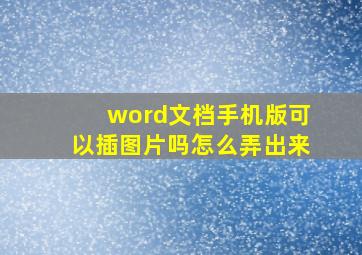 word文档手机版可以插图片吗怎么弄出来